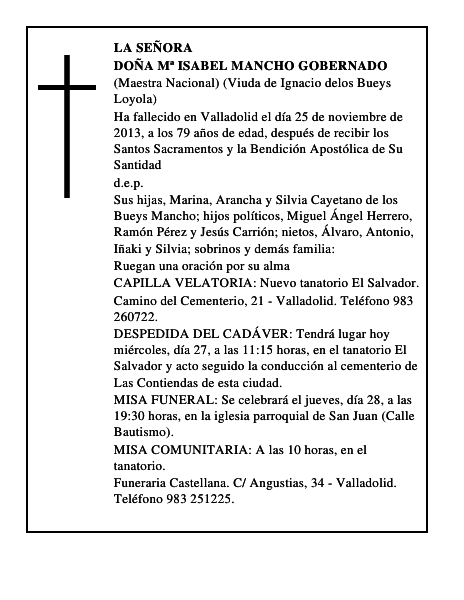 LA SEÑORA
DOÑA Mª ISABEL MANCHO GOBERNADO
(Maestra Nacional) (Viuda de Ignacio delos Bueys Loyola)
Ha fallecido en Valladolid el día 25 de noviembre de 2013, a los 79 años de edad, después de recibir los Santos Sacramentos y la Bendición Apostólica de Su Santidad
d.e.p.
Sus hijas, Marina, Arancha y Silvia Cayetano de los Bueys Mancho; hijos políticos, Miguel Ángel Herrero, Ramón Pérez y Jesús Carrión; nietos, Álvaro, Antonio, Iñaki y Silvia; sobrinos y demás familia:
Ruegan una oración por su alma
CAPILLA VELATORIA: Nuevo tanatorio El Salvador. Camino del Cementerio, 21 - Valladolid. Teléfono 983 260722.
DESPEDIDA DEL CADÁVER: Tendrá lugar hoy miércoles, día 27, a las 11:15 horas, en el tanatorio El Salvador y acto seguido la conducción al cementerio de Las Contiendas de esta ciudad.
MISA FUNERAL: Se celebrará el jueves, día 28, a las 19:30 horas, en la iglesia parroquial de San Juan (Calle Bautismo).
MISA COMUNITARIA: A las 10 horas, en el tanatorio.
Funeraria Castellana. C/ Angustias, 34 - Valladolid. Teléfono 983 251225.